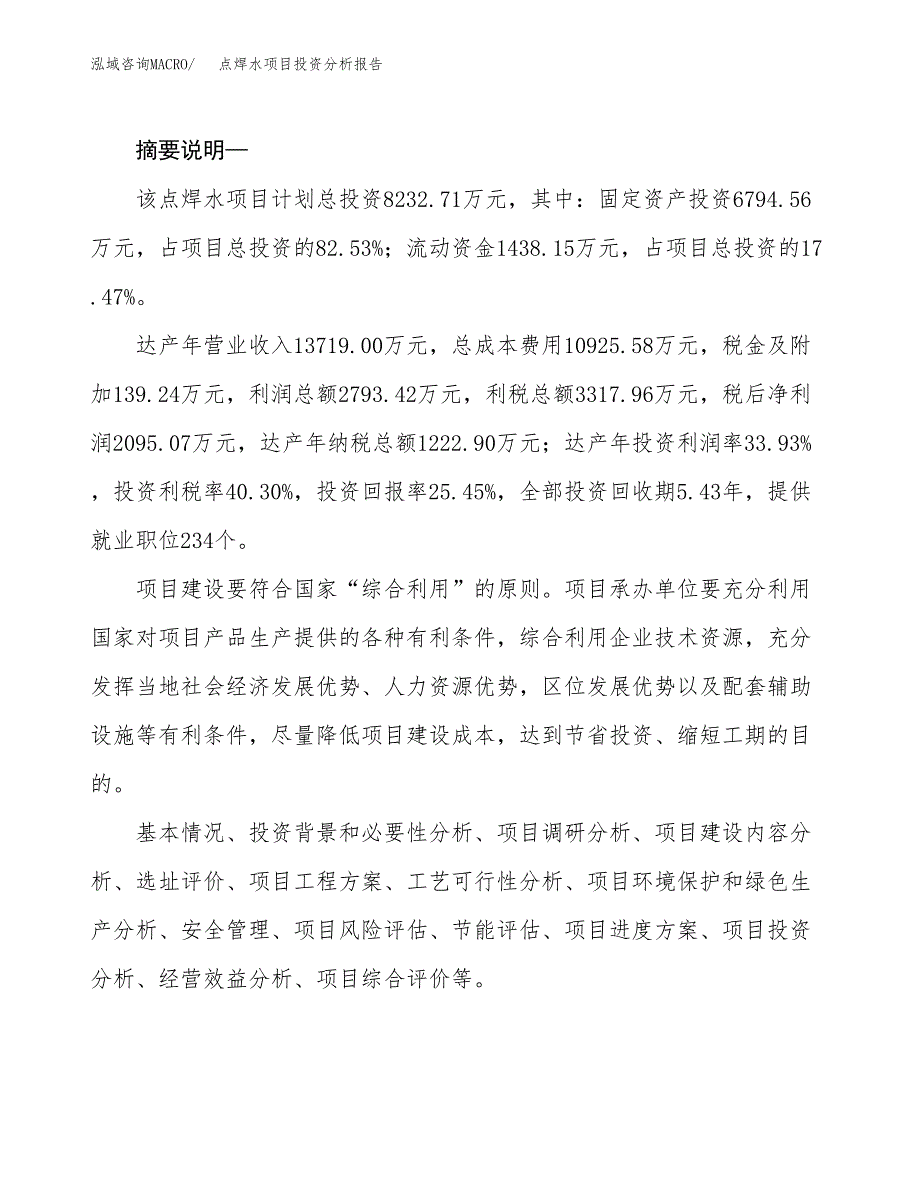 泓域咨询MACRO/　点焊水项目投资分析报告

摘要说明—

该点焊水项目计划总投资8232.71万元，其中：固定资产投资6794.56万元，占项目总投资的82.53%；流动资金1438.15万元，占项目总投资的17.47%。

达产年营业收入13719.00万元，总成本费用10925.58万元，税金及附加139.24万元，利润总额2793.42万元，利税总额3317.96万元，税后净利润2095.07万元，达产年纳税总额1222.90万元；达产年投资利润率33.93%，投资利税率40.30%，投资回报率25.45%，全部投资回收期5.43年，提供就业职位234个。

项目建设要符合国家“综合利用”的原则。项目承办单位要充分利用国家对项目产品生产提供的各种有利条件，综合利用企业技术资源，充分发挥当地社会经济发展优势、人力资源优势，区位发展优势以及配套辅助设施等有利条件，尽量降低项目建设成本，达到节省投资、缩短工期的目的。

基本情况、投资背景和必要性分析、项目调研分析、项目建设内容分析、选址评价、项目工程方案、工艺可行性分析、项目环境保护和绿色生产分析、安全管理、项目风险评估、节能评估、项目进度方案、项目投资分析、经营效益分析、项目综合评价等。